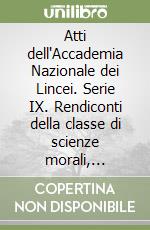 unilibro

Atti dell'Accademia Nazionale dei Lincei. Serie IX. Rendiconti della classe di scienze morali,...

COPERTINA NON DISPONIBILE